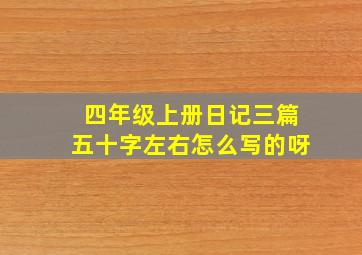 四年级上册日记三篇
五十字左右怎么写的呀